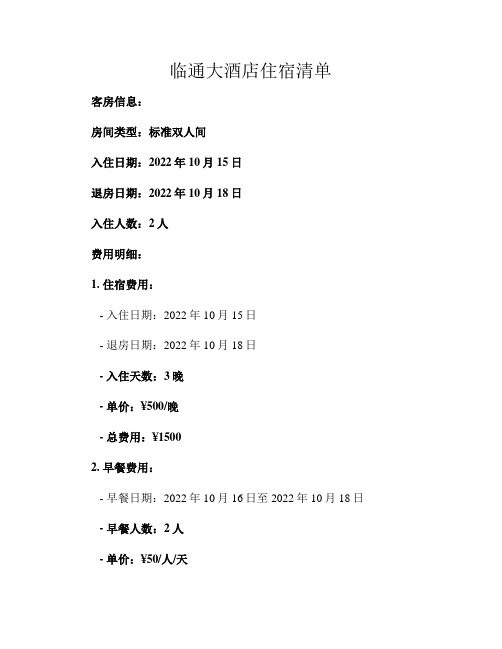 临通大酒店住宿清单

客房信息：

房间类型：标准双人间

入住日期：2022 年 10 月 15 日

退房日期：2022 年 10 月 18 日

入住人数：2 人

费用明细：

1. 住宿费用：

- 入住日期：2022 年 10 月 15 日

- 退房日期：2022 年 10 月 18 日

- 入住天数：3 晚

- 单价：¥500/晚

- 总费用：¥1500

2. 早餐费用：

- 早餐日期：2022 年 10 月 16 日至 2022 年 10 月 18 日

- 早餐人数：2 人

- 单价：¥50/人/天